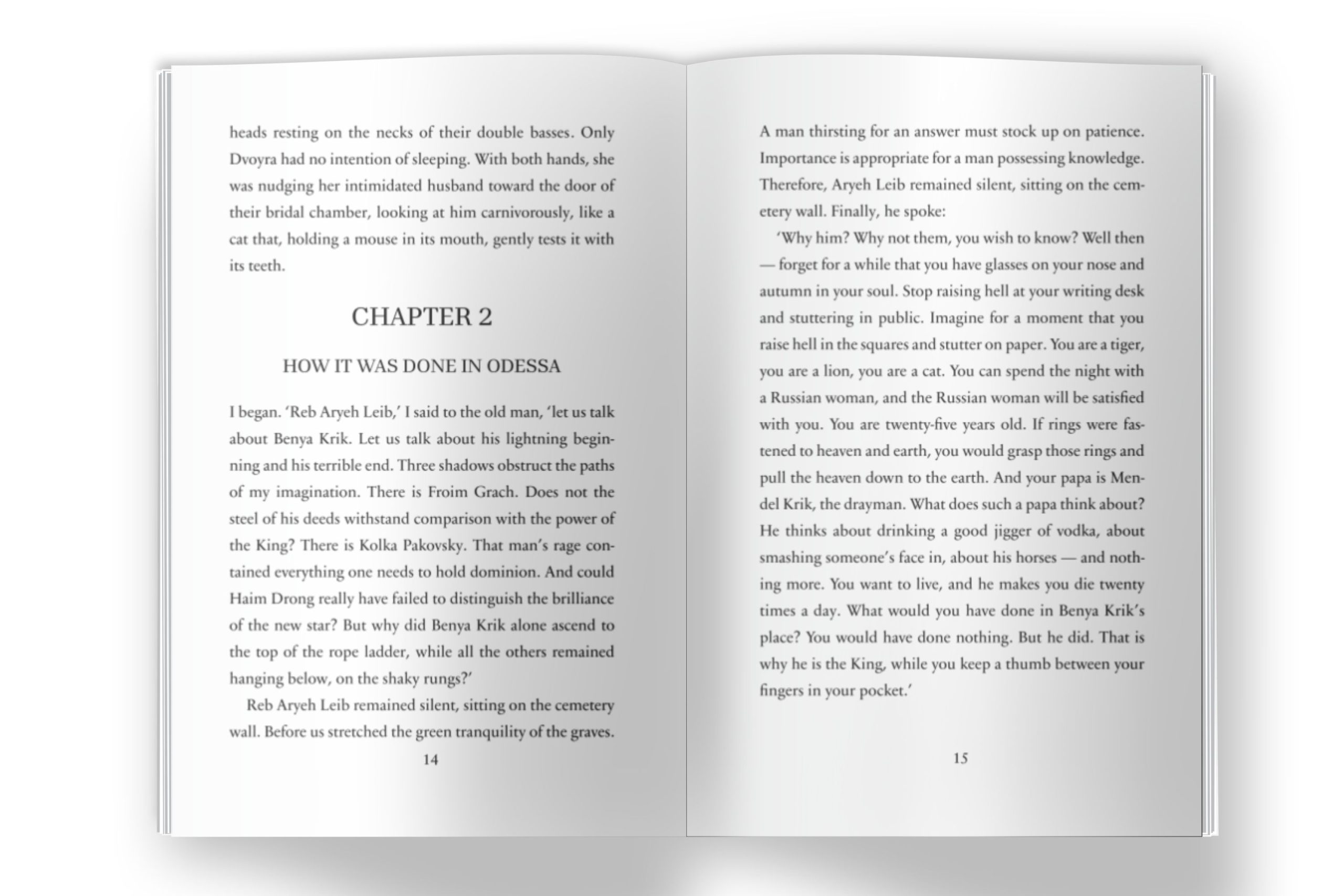 heads resting on the necks of their double basses. Only Dvoyra had no intention of sleeping. With both hands, she was nudging her intimidated husband toward the door of their bridal chamber, looking at him carnivorously, like a cat that, holding a mouse in its mouth, gently tests it with its teeth.

CHAPTER 2

HOW IT WAS DONE IN ODESSA

I began. 'Reb Aryeh Leib,' I said to the old man, 'let us talk about Benya Krik. Let us talk about his lightning beginning and his terrible end. Three shadows obstruct the paths of my imagination. There is Froim Grach. Does not the steel of his deeds withstand comparison with the power of the King? There is Kolka Pakovsky. That man's rage contained everything one needs to hold dominion. And could Haim Drong really have failed to distinguish the brilliance of the new star? But why did Benya Krik alone ascend to the top of the rope ladder, while all the others remained hanging below, on the shaky rungs?'

Reb Aryeh Leib remained silent, sitting on the cemetery wall. Before us stretched the green tranquility of the graves.

14

A man thirsting for an answer must stock up on patience. Importance is appropriate for a man possessing knowledge. Therefore, Aryeh Leib remained silent, sitting on the cemetery wall. Finally, he spoke:

'Why him? Why not them, you wish to know? Well then — forget for a while that you have glasses on your nose and autumn in your soul. Stop raising hell at your writing desk and stuttering in public. Imagine for a moment that you raise hell in the squares and stutter on paper. You are a tiger, you are a lion, you are a cat. You can spend the night with a Russian woman, and the Russian woman will be satisfied with you. You are twenty-five years old. If rings were fastened to heaven and earth, you would grasp those rings and pull the heaven down to the earth. And your papa is Mendel Krik, the drayman. What does such a papa think about? He thinks about drinking a good jigger of vodka, about smashing someone's face in, about his horses — and nothing more. You want to live, and he makes you die twenty times a day. What would you have done in Benya Krik's place? You would have done nothing. But he did. That is why he is the King, while you keep a thumb between your fingers in your pocket.'

15